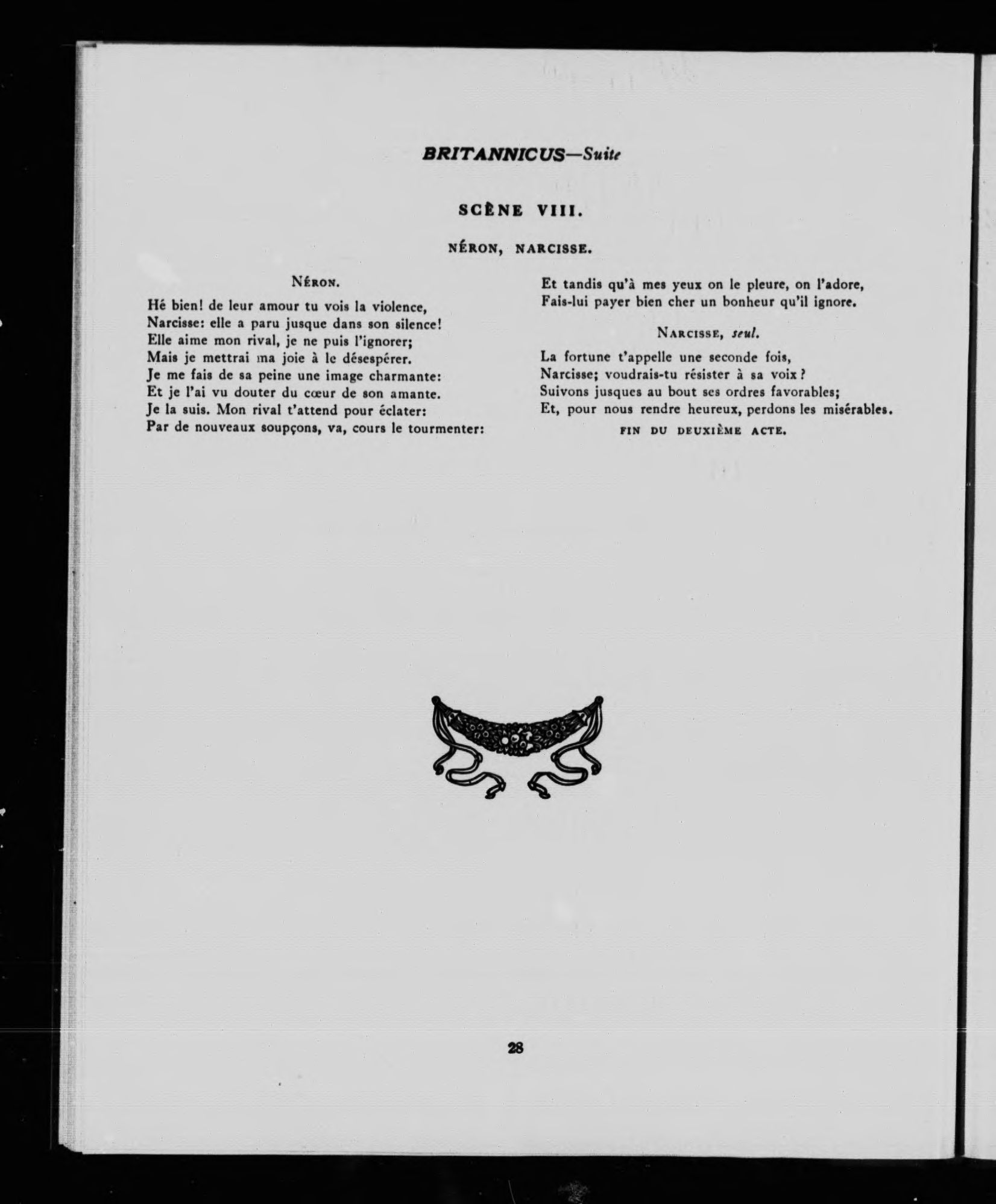 BRITANNICUS—Suite

SCÈNE VIII.

NÉRON, NARCISSE.

NÉRON.

Hé bien! de leur amour tu vois la violence,
Narcisse: elle a paru jusque dans son silence!
Elle aime mon rival, je ne puis l'ignorer;
Mais je mettrai ma joie à le désespérer.
Je me fais de sa peine une image charmante:
Et je l'ai vu douter du cœur de son amante.
Je la suis. Mon rival t'attend pour éclater:
Par de nouveaux soupçons, va, cours le tourmenter:
Et tandis qu'à mes yeux on le pleure, on l'adore,
Fais-lui payer bien cher un bonheur qu'il ignore.

NARCISSE, seul.

La fortune t'appelle une seconde fois,
Narcisse; voudrais-tu résister à sa voix?
Suivons jusques au bout ses ordres favorables;
Et, pour nous rendre heureux, perdons les misérables.

FIN DU DEUXIÈME ACTE.

28